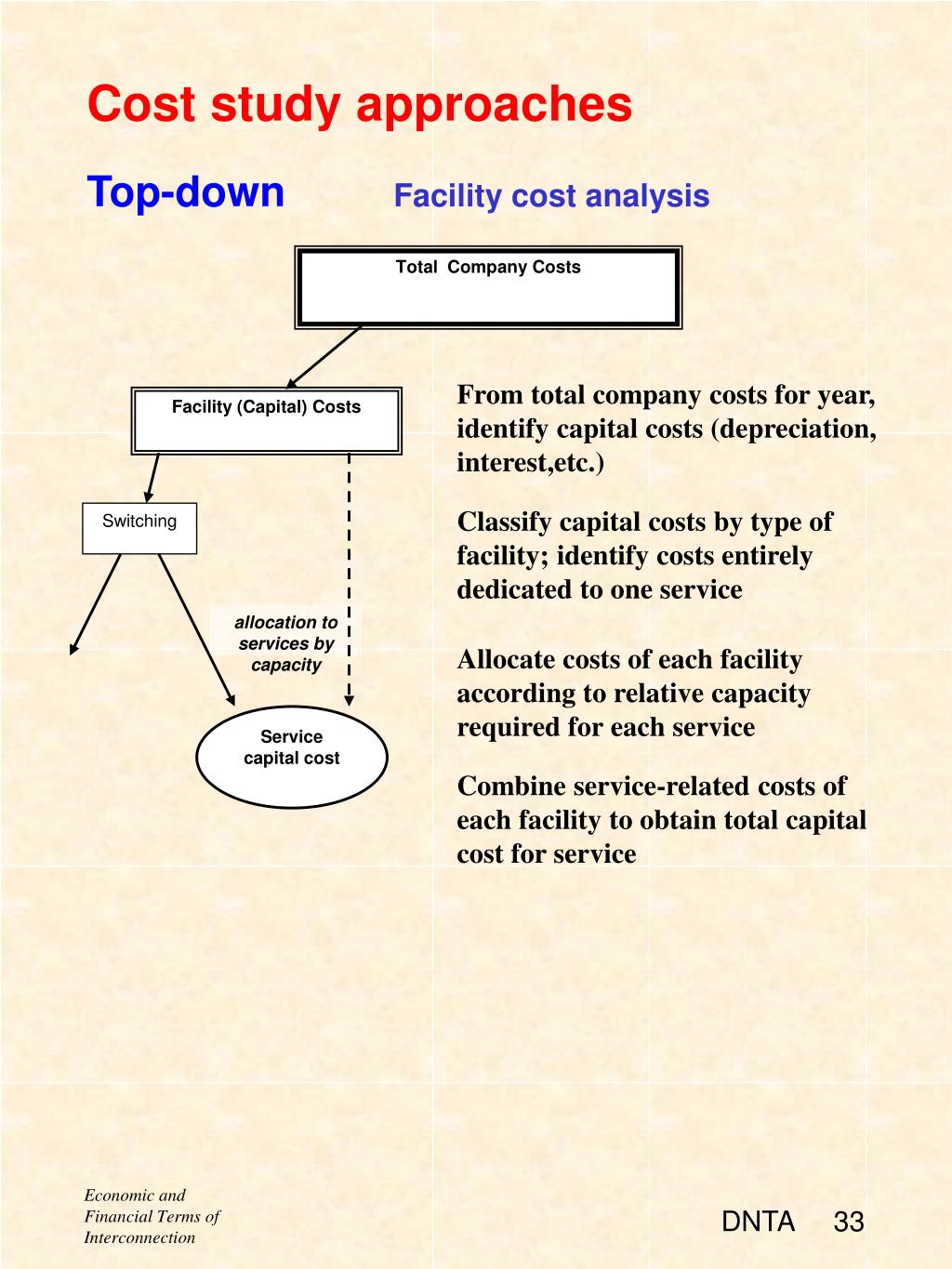 Cost study approaches

Top-down Facility cost analysis

Total Company Costs

Facility (Capital) Costs

Switching

allocation to services by capacity

Service capital cost

From total company costs for year, identify capital costs (depreciation, interest,etc.)

Classify capital costs by type of facility; identify costs entirely dedicated to one service

Allocate costs of each facility according to relative capacity required for each service

Combine service-related costs of each facility to obtain total capital cost for service

Economic and Financial Terms of Interconnection

DNTA 33